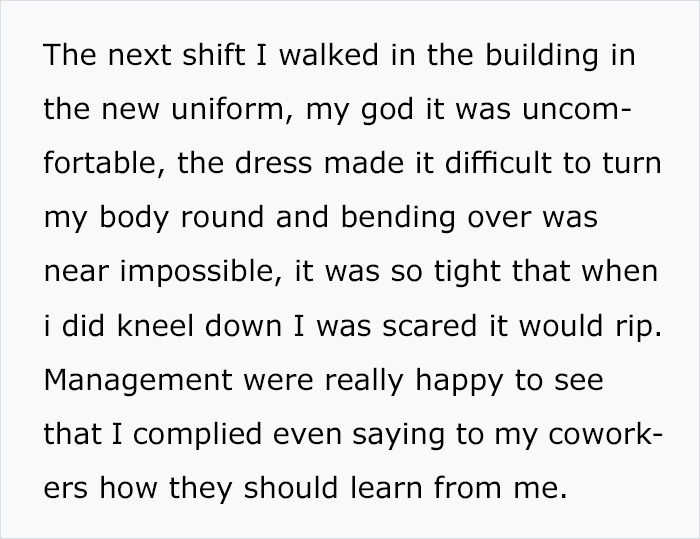 The next shift I walked in the building in the new uniform, my god it was uncomfortable, the dress made it difficult to turn my body round and bending over was near impossible, it was so tight that when i did kneel down I was scared it would rip. Management were really happy to see that I complied even saying to my coworkers how they should learn from me.